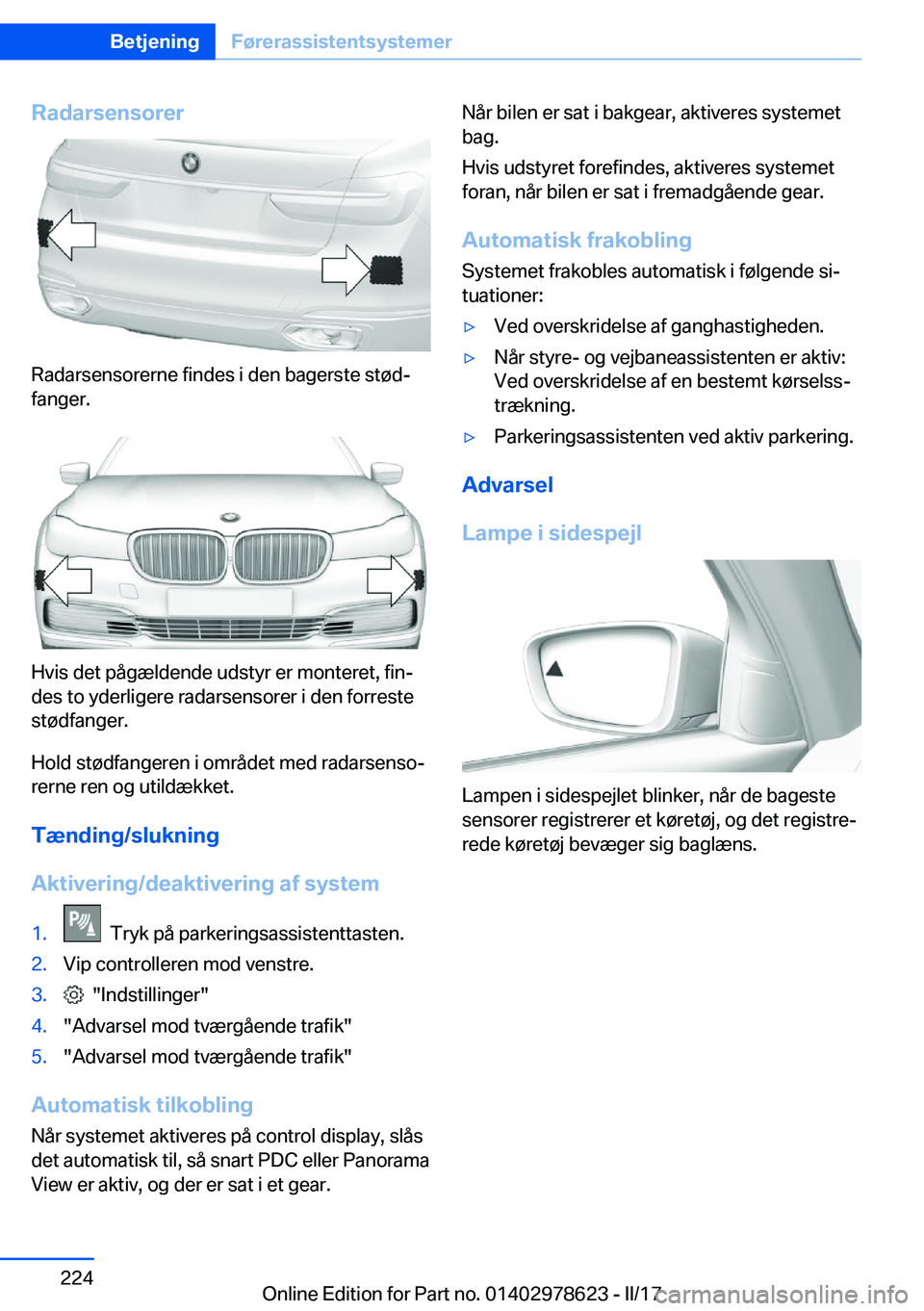 Betjening Førerassistentsystemer

Radarsensorer

Radarsensorerne findes i den bagerste stødfanger.

Hvis det pågældende udstyr er monteret, findes to yderligere radarsensorer i den forreste stødfanger.

Hold stødfangeren i området med radarsensorerne ren og utildækket.

Tænding/slukning

Aktivering/deaktivering af system

1. Tryk på parkeringsassistenttasten.
2. Vip controlleren mod venstre.
3. "Indstillinger"
4. "Advarsel mod tværgående trafik"
5. "Advarsel mod tværgående trafik"

Automatisk tilkobling

Når systemet aktiveres på control display, slås det automatisk til, så snart PDC eller Panorama View er aktiv, og der er sat i et gear.

Når bilen er sat i bakgear, aktiveres systemet bag.

Hvis udstyret forefindes, aktiveres systemet foran, når bilen er sat i fremadgående gear.

Automatisk frakobling

Systemet frakobles automatisk i følgende situationer:

▷ Ved overskridelse af ganghastigheden.
▷ Når styre- og vejbaneassistenten er aktiv: Ved overskridelse af en bestemt kørselsstrækning.
▷ Parkeringsassistenten ved aktiv parkering.

Advarsel

Lampe i sidespejl

Lampen i sidespejlet blinker, når de bageste sensorer registrerer et køretøj, og det registrerede køretøj bevæger sig baglæns.

224

Online Edition for Part no. 01402978623 - II/17

carmanualsonline.info